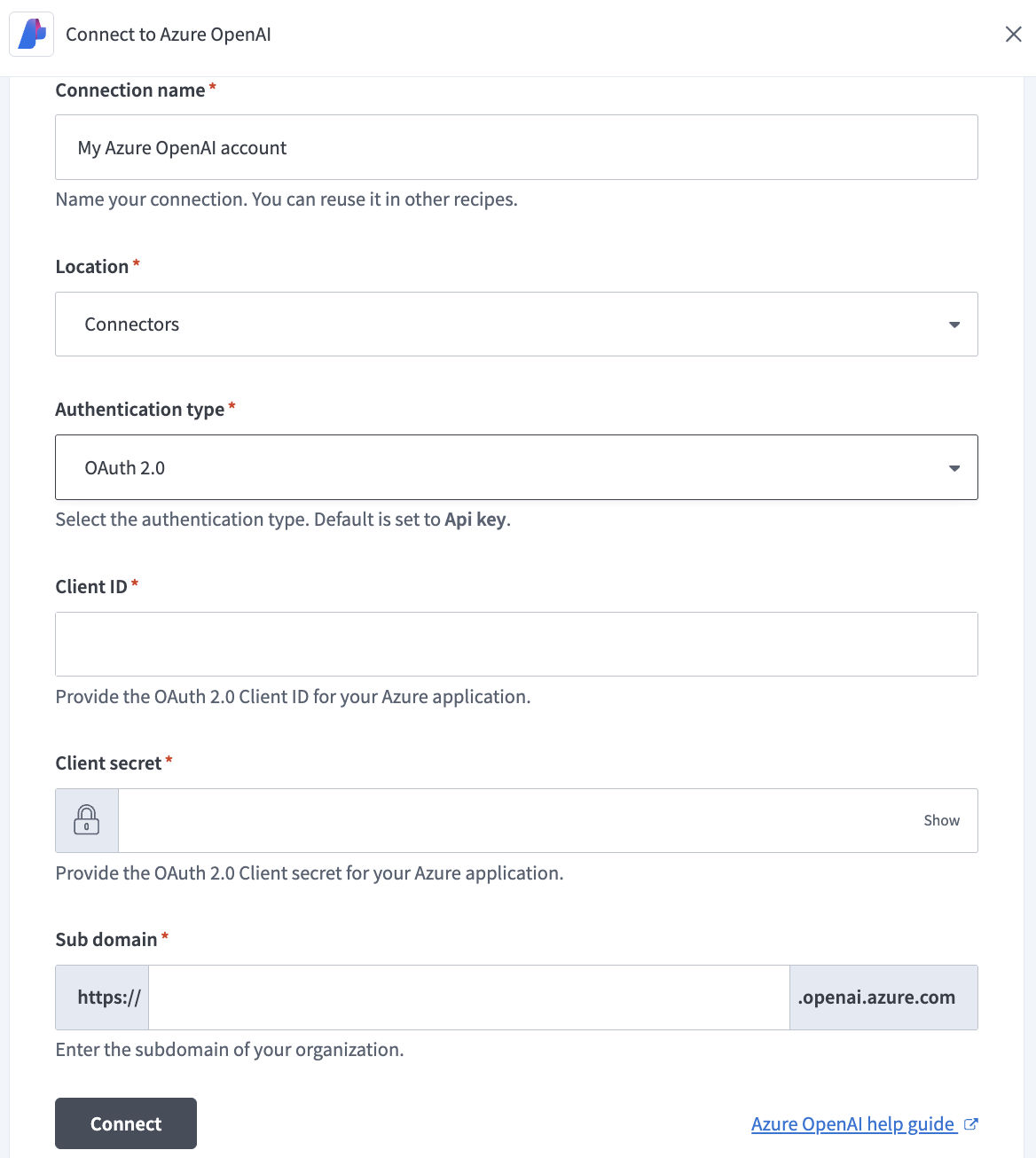 Connect to Azure OpenAI

Connection name *

My Azure OpenAI account

Name your connection. You can reuse it in other recipes.

Location *

Connectors

Authentication type *

OAuth 2.0

Select the authentication type. Default is set to Api key.

Client ID *

Provide the OAuth 2.0 Client ID for your Azure application.

Client secret *

Show

Provide the OAuth 2.0 Client secret for your Azure application.

Sub domain *

https://

.openai.azure.com

Enter the subdomain of your organization.

Connect

Azure OpenAI help guide